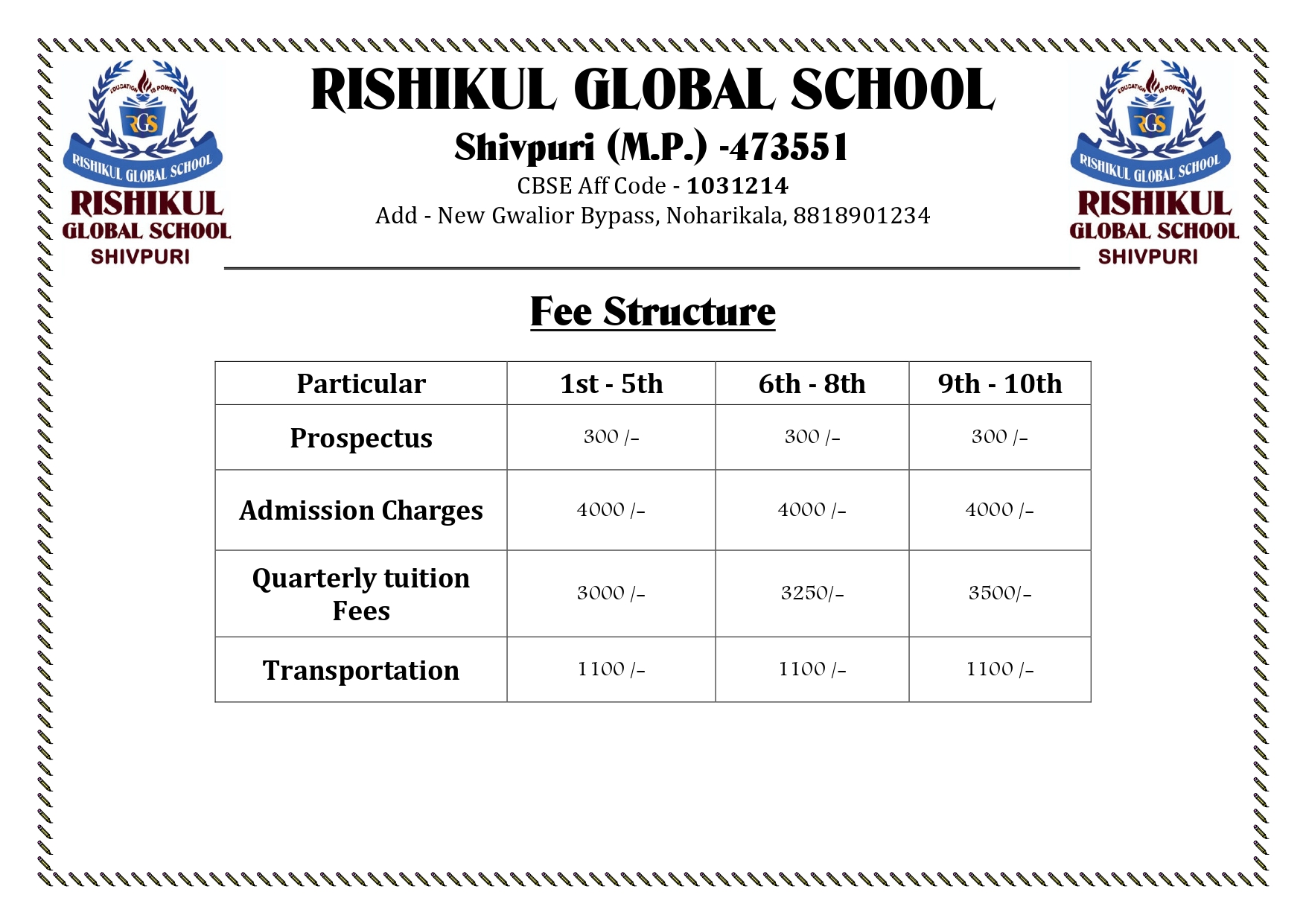 EDUCATION IS POWER
RGS
RISHIKUL GLOBAL SCHOOL
RISHIKUL
GLOBAL SCHOOL
SHIVPURI

RISHIKUL GLOBAL SCHOOL
Shivpuri (M.P.) -473551
CBSE Aff Code - 1031214
Add - New Gwalior Bypass, Noharikala, 8818901234

EDUCATION IS POWER
RGS
RISHIKUL GLOBAL SCHOOL
RISHIKUL
GLOBAL SCHOOL
SHIVPURI

Fee Structure

| Particular | 1st - 5th | 6th - 8th | 9th - 10th |
|---|---|---|---|
| Prospectus | 300 /- | 300 /- | 300 /- |
| Admission Charges | 4000 /- | 4000 /- | 4000 /- |
| Quarterly tuition Fees | 3000 /- | 3250/- | 3500/- |
| Transportation | 1100 /- | 1100 /- | 1100 /- |